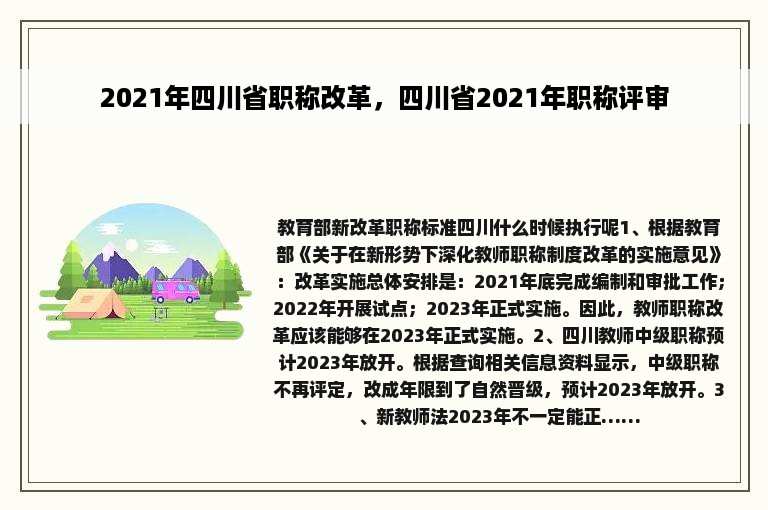 2021年四川省职称改革，四川省2021年职称评审

教育部新改革职称标准四川什么时候执行呢1、根据教育部《关于在新形势下深化教师职称制度改革的实施意见》：改革实施总体安排是：2021年底完成编制和审批工作；2022年开展试点；2023年正式实施。因此，教师职称改革应该能够在2023年正式实施。2、四川教师中级职称预计2023年放开。根据查询相关信息资料显示，中级职称不再评定，改成年限到了自然晋级，预计2023年放开。3、新教师法2023年不一定能正......